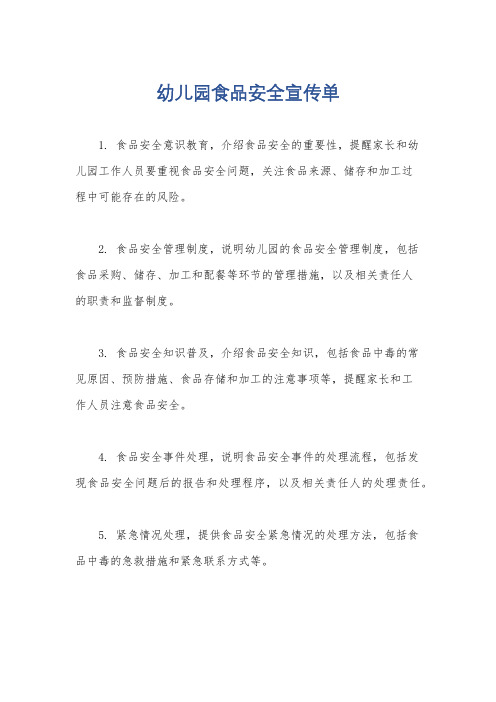 幼儿园食品安全宣传单

1. 食品安全意识教育，介绍食品安全的重要性，提醒家长和幼儿园工作人员要重视食品安全问题，关注食品来源、储存和加工过程中可能存在的风险。

2. 食品安全管理制度，说明幼儿园的食品安全管理制度，包括食品采购、储存、加工和配餐等环节的管理措施，以及相关责任人的职责和监督制度。

3. 食品安全知识普及，介绍食品安全知识，包括食品中毒的常见原因、预防措施、食品存储和加工的注意事项等，提醒家长和工作人员注意食品安全。

4. 食品安全事件处理，说明食品安全事件的处理流程，包括发现食品安全问题后的报告和处理程序，以及相关责任人的处理责任。

5. 紧急情况处理，提供食品安全紧急情况的处理方法，包括食品中毒的急救措施和紧急联系方式等。